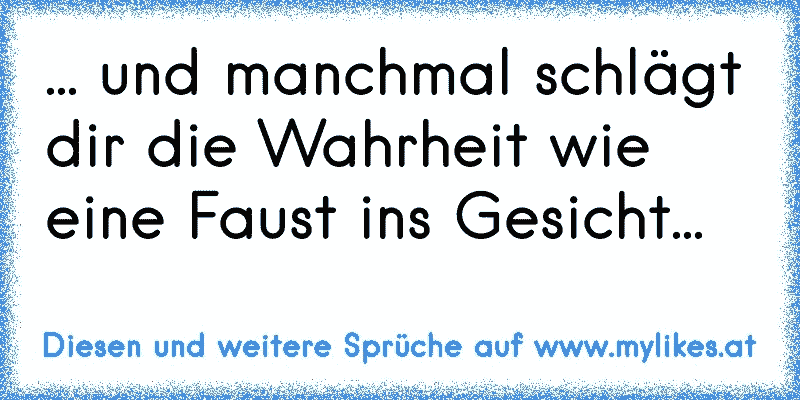 ... und manchmal schlägt dir die Wahrheit wie eine Faust ins Gesicht...

Diesen und weitere Sprüche auf www.mylikes.at